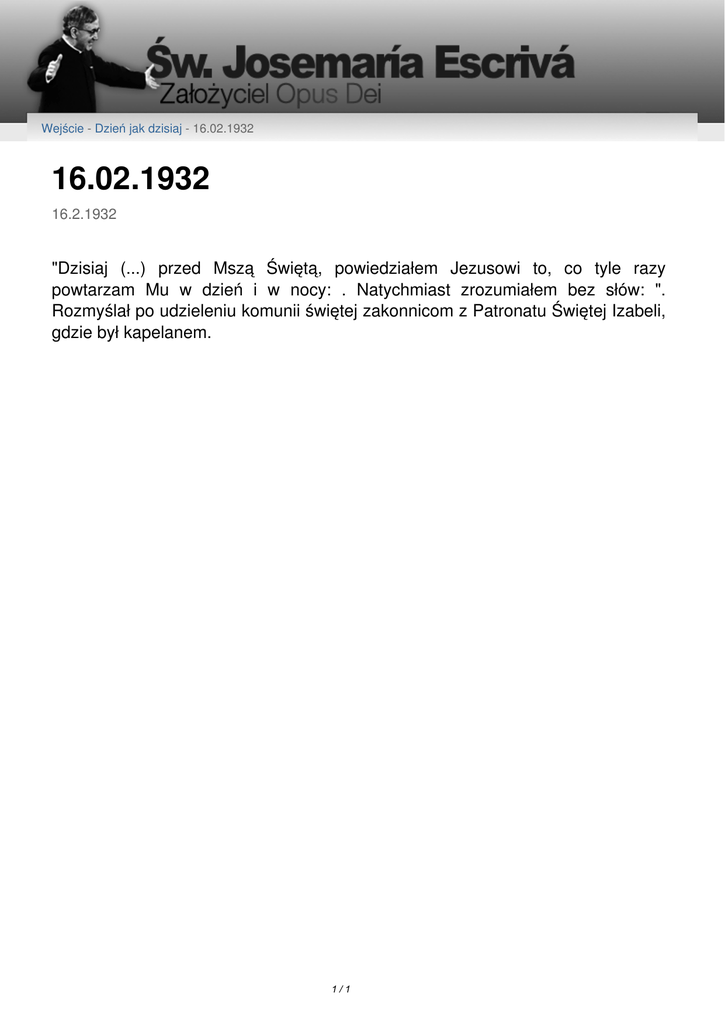 Św. Josemaría Escrivá
Założyciel Opus Dei

Wejście - Dzień jak dzisiaj - 16.02.1932

16.02.1932

16.2.1932

"Dzisiaj (...) przed Mszą Świętą, powiedziałem Jezusowi to, co tyle razy powtarzam Mu w dzień i w nocy: . Natychmiast zrozumiałem bez słów: ". Rozmyślał po udzieleniu komunii świętej zakonnicom z Patronatu Świętej Izabeli, gdzie był kapelanem.

1 / 1